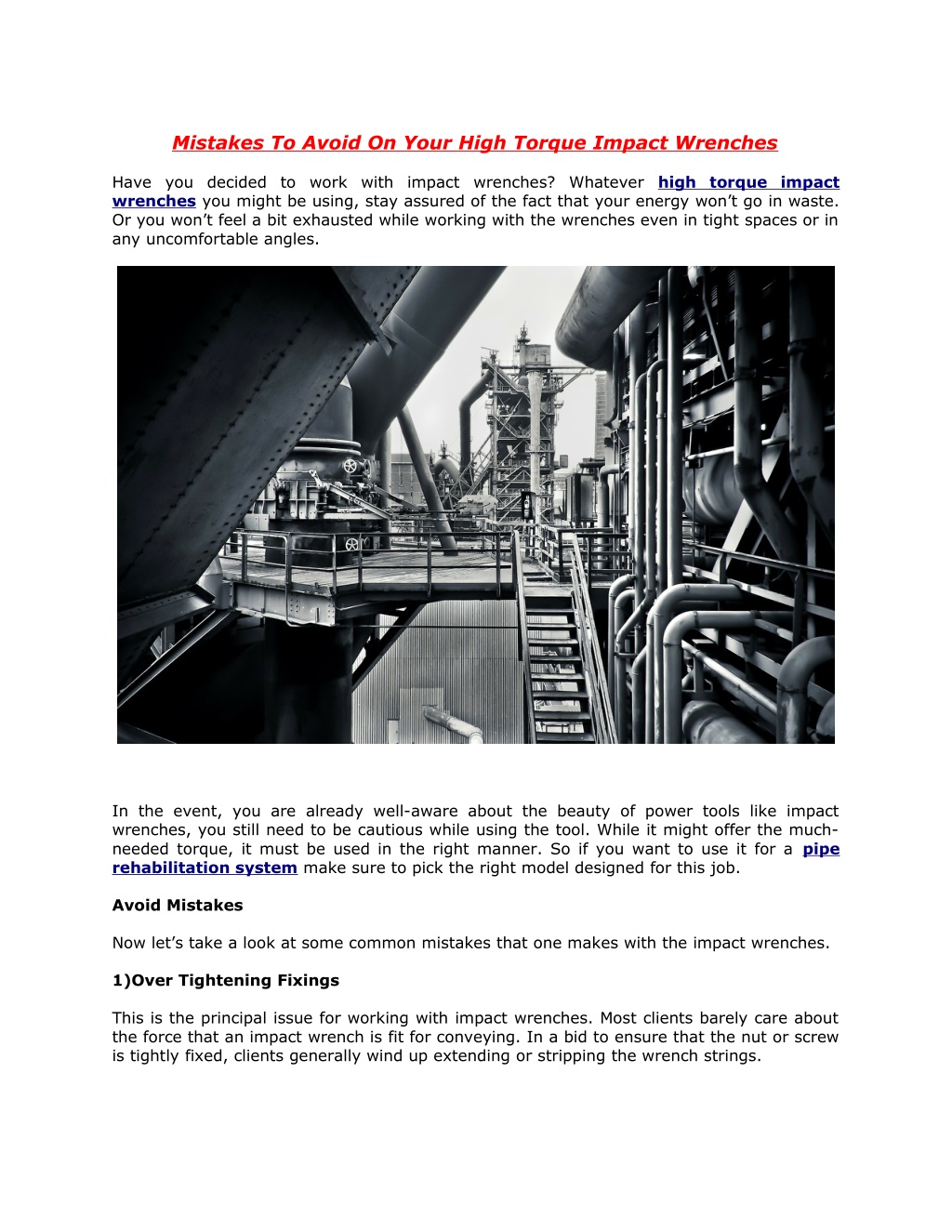 Mistakes To Avoid On Your High Torque Impact Wrenches

Have you decided to work with impact wrenches? Whatever high torque impact wrenches you might be using, stay assured of the fact that your energy won't go in waste. Or you won't feel a bit exhausted while working with the wrenches even in tight spaces or in any uncomfortable angles.

In the event, you are already well-aware about the beauty of power tools like impact wrenches, you still need to be cautious while using the tool. While it might offer the much-needed torque, it must be used in the right manner. So if you want to use it for a pipe rehabilitation system make sure to pick the right model designed for this job.

Avoid Mistakes

Now let's take a look at some common mistakes that one makes with the impact wrenches.

1)Over Tightening Fixings

This is the principal issue for working with impact wrenches. Most clients barely care about the force that an impact wrench is fit for conveying. In a bid to ensure that the nut or screw is tightly fixed, clients generally wind up extending or stripping the wrench strings.